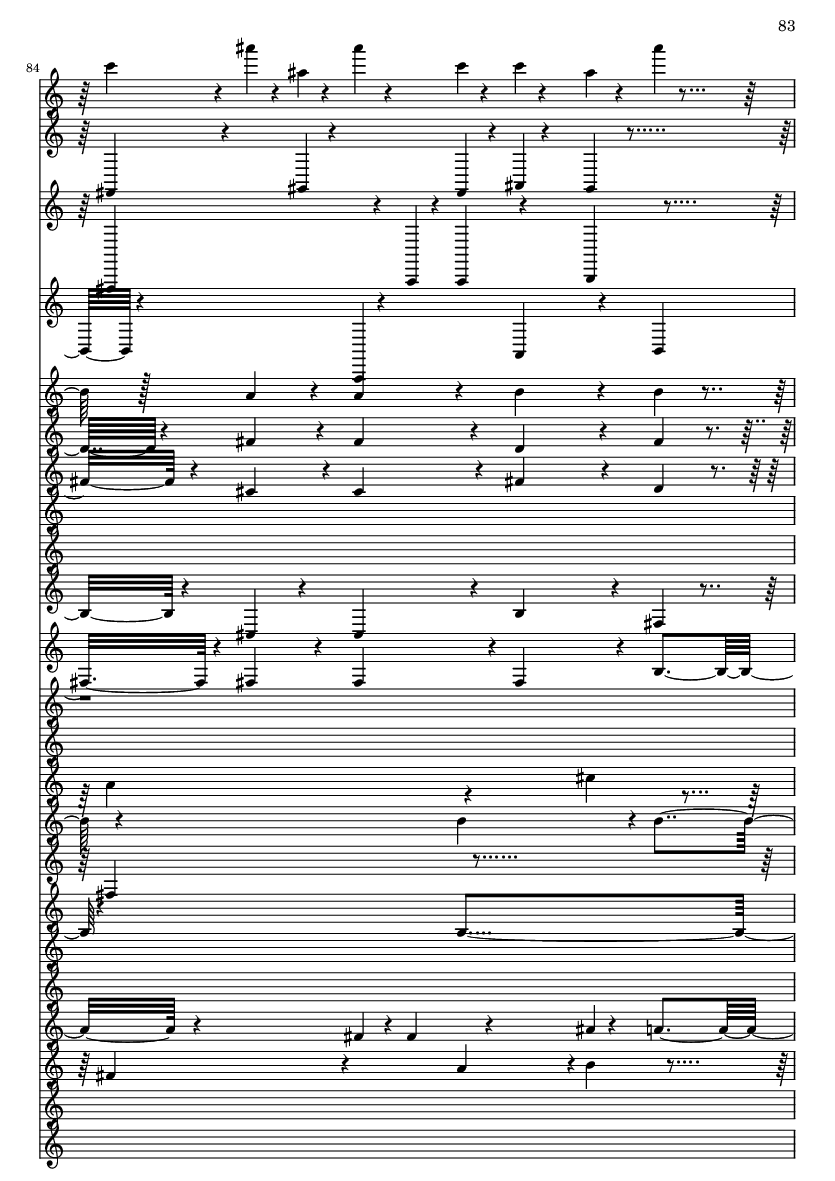 83

84